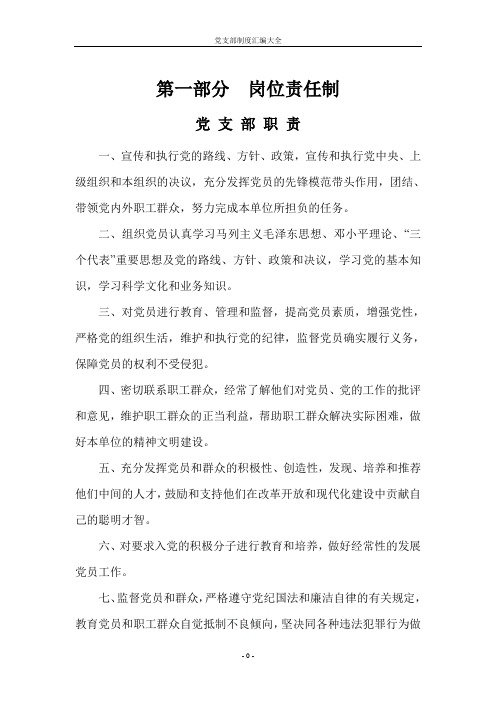 党支部制度汇编大全

第一部分　岗位责任制

党 支 部 职 责

一、宣传和执行党的路线、方针、政策，宣传和执行党中央、上级组织和本组织的决议，充分发挥党员的先锋模范带头作用，团结、带领党内外职工群众，努力完成本单位所担负的任务。

二、组织党员认真学习马列主义毛泽东思想、邓小平理论、“三个代表”重要思想及党的路线、方针、政策和决议，学习党的基本知识，学习科学文化和业务知识。

三、对党员进行教育、管理和监督，提高党员素质，增强党性，严格党的组织生活，维护和执行党的纪律，监督党员确实履行义务，保障党员的权利不受侵犯。

四、密切联系职工群众，经常了解他们对党员、党的工作的批评和意见，维护职工群众的正当利益，帮助职工群众解决实际困难，做好本单位的精神文明建设。

五、充分发挥党员和群众的积极性、创造性，发现、培养和推荐他们中间的人才，鼓励和支持他们在改革开放和现代化建设中贡献自己的聪明才智。

六、对要求入党的积极分子进行教育和培养，做好经常性的发展党员工作。

七、监督党员和群众，严格遵守党纪国法和廉洁自律的有关规定，教育党员和职工群众自觉抵制不良倾向，坚决同各种违法犯罪行为做

- 0 -